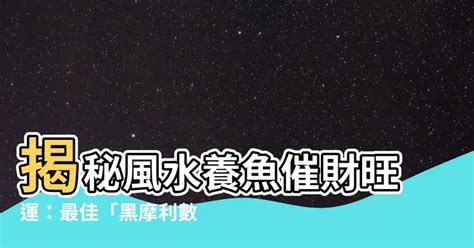 揭秘風水養魚催財旺運：最佳「黑摩利數